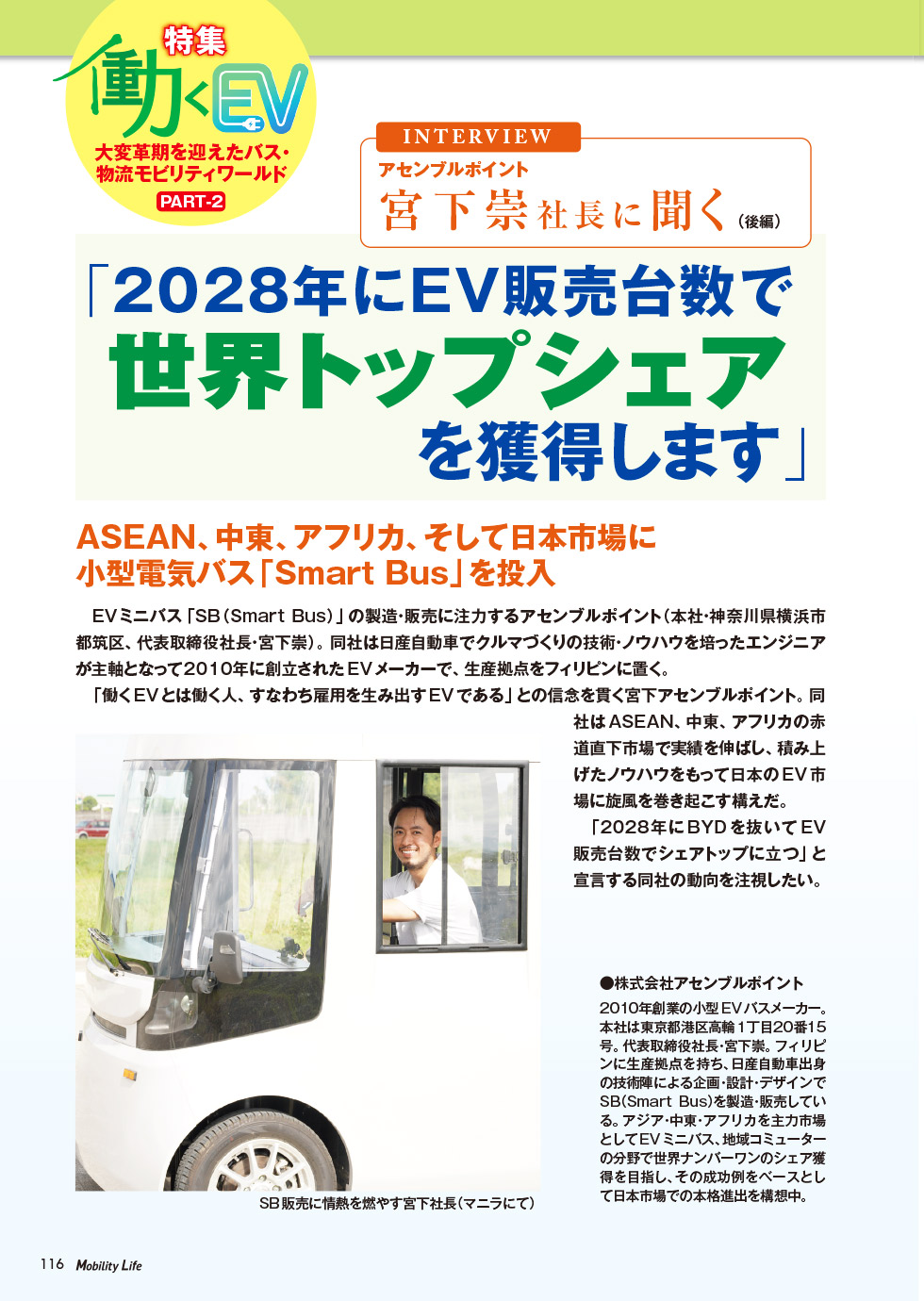 特集
働くEV
大変革期を迎えたバス・物流モビリティワールド
PART-2

INTERVIEW
アセンブルポイント
宮下崇社長に聞く（後編）

「2028年にEV販売台数で世界トップシェアを獲得します」

ASEAN、中東、アフリカ、そして日本市場に小型電気バス「Smart Bus」を投入

EVミニバス「SB（Smart Bus）」の製造・販売に注力するアセンブルポイント（本社・神奈川県横浜市都筑区、代表取締役社長・宮下崇）。同社は日産自動車でクルマづくりの技術・ノウハウを培ったエンジニアが主軸となって2010年に創立されたEVメーカーで、生産拠点をフィリピンに置く。

「働くEVとは働く人、すなわち雇用を生み出すEVである」との信念を貫く宮下アセンブルポイント。同社はASEAN、中東、アフリカの赤道直下市場で実績を伸ばし、積み上げたノウハウをもって日本のEV市場に旋風を巻き起こす構えだ。

「2028年にBYDを抜いてEV販売台数でシェアトップに立つ」と宣言する同社の動向を注視したい。

SB販売に情熱を燃やす宮下社長（マニラにて）

●株式会社アセンブルポイント
2010年創業の小型EVバスメーカー。本社は東京都港区高輪1丁目20番15号。代表取締役社長・宮下崇。フィリピンに生産拠点を持ち、日産自動車出身の技術陣による企画・設計・デザインでSB(Smart Bus)を製造・販売している。アジア・中東・アフリカを主力市場としてEVミニバス、地域コミューターの分野で世界ナンバーワンのシェア獲得を目指し、その成功例をベースとして日本市場での本格進出を構想中。

116 Mobility Life